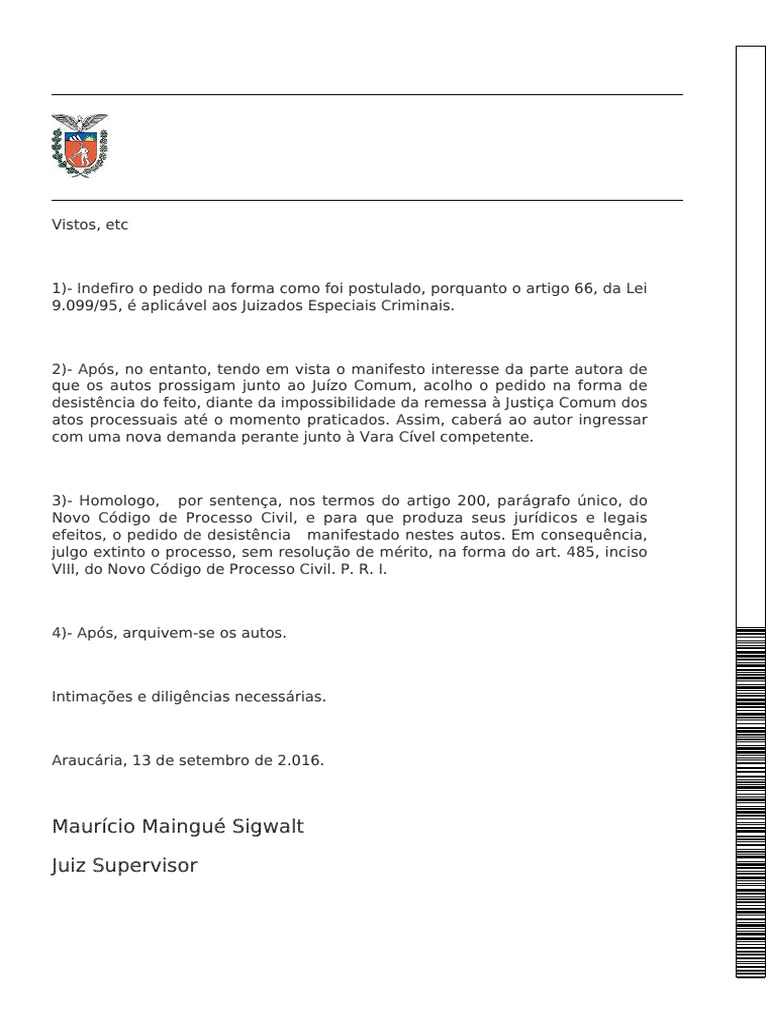 Vistos, etc

1)- Indefiro o pedido na forma como foi postulado, porquanto o artigo 66, da Lei 9.099/95, é aplicável aos Juizados Especiais Criminais.

2)- Após, no entanto, tendo em vista o manifesto interesse da parte autora de que os autos prossigam junto ao Juízo Comum, acolho o pedido na forma de desistência do feito, diante da impossibilidade da remessa à Justiça Comum dos atos processuais até o momento praticados. Assim, caberá ao autor ingressar com uma nova demanda perante junto à Vara Cível competente.

3)- Homologo, por sentença, nos termos do artigo 200, parágrafo único, do Novo Código de Processo Civil, e para que produza seus jurídicos e legais efeitos, o pedido de desistência manifestado nestes autos. Em consequência, julgo extinto o processo, sem resolução de mérito, na forma do art. 485, inciso VIII, do Novo Código de Processo Civil. P. R. I.

4)- Após, arquivem-se os autos.

Intimações e diligências necessárias.

Araucária, 13 de setembro de 2.016.

Maurício Maingué Sigwalt

Juiz Supervisor